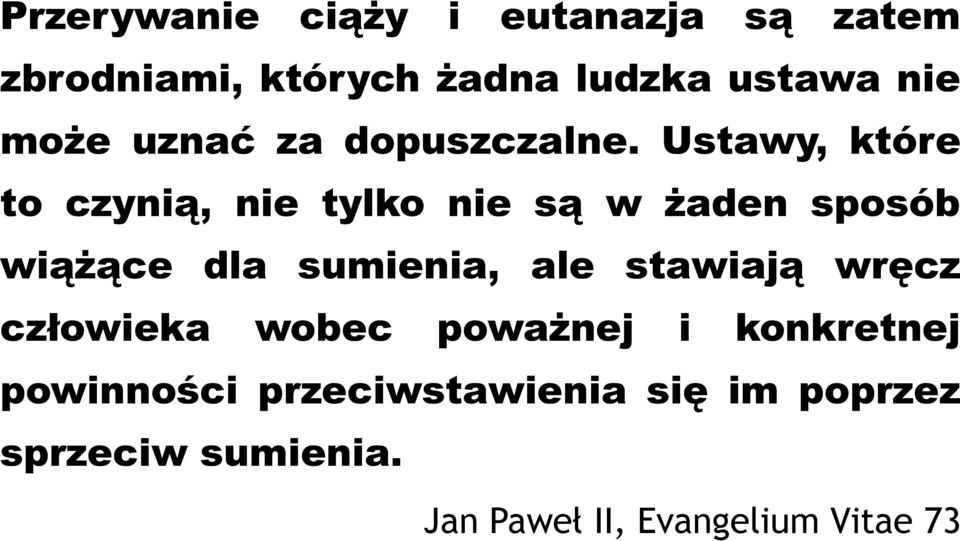 Przerywanie ciąży i eutanazja są zatem zbrodniami, których żadna ludzka ustawa nie może uznać za dopuszczalne. Ustawy, które to czynią, nie tylko nie są w żaden sposób wiążące dla sumienia, ale stawiają wręcz człowieka wobec poważnej i konkretnej powinności przeciwstawienia się im poprzez sprzeciw sumienia.

Jan Paweł II, Evangelium Vitae 73